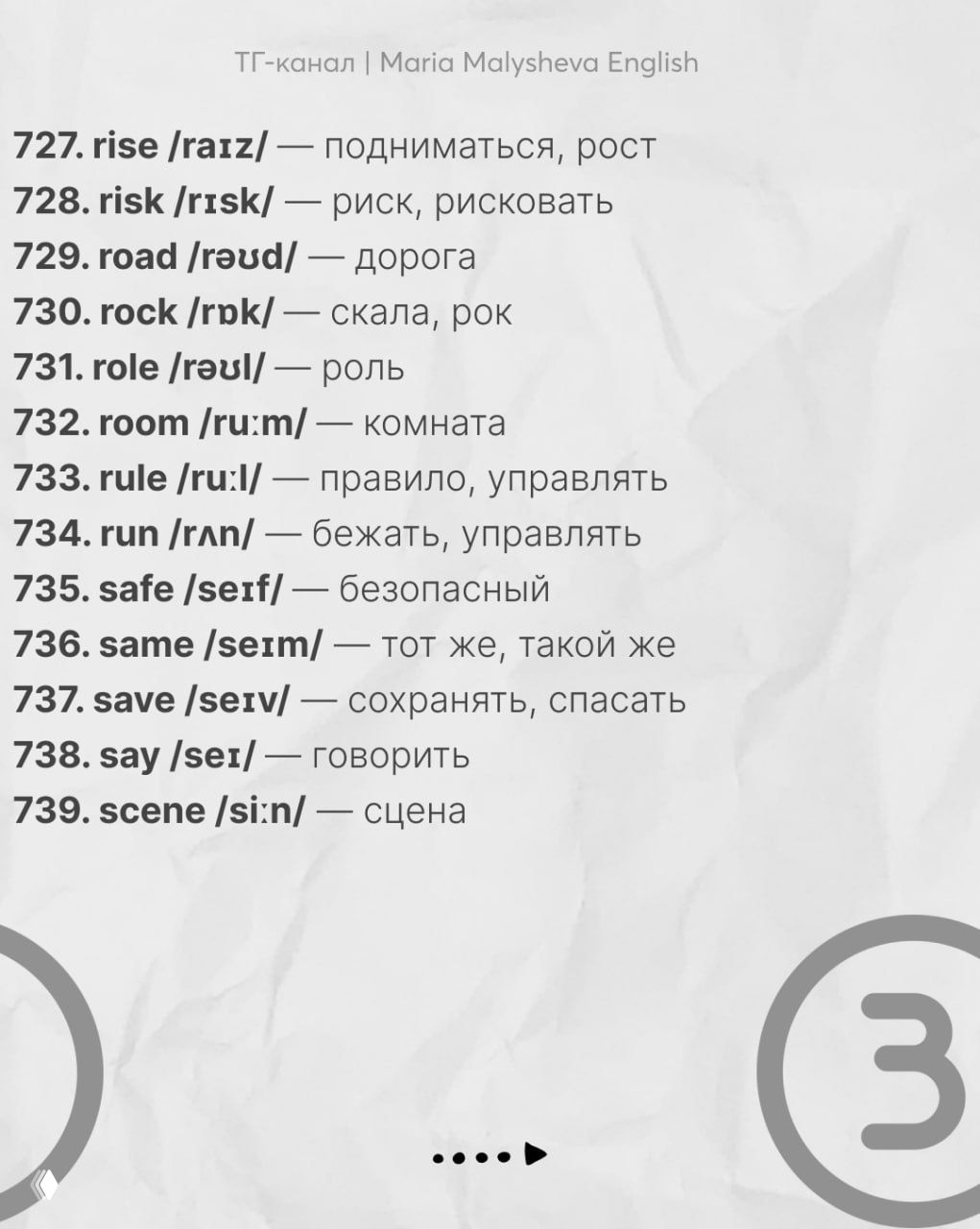 ТГ-канал | Maria Malysheva English

727. rise /raɪz/ — подниматься, рост
728. risk /rɪsk/ — риск, рисковать
729. road /rəʊd/ — дорога
730. rock /rɒk/ — скала, рок
731. role /rəʊl/ — роль
732. room /ruːm/ — комната
733. rule /ruːl/ — правило, управлять
734. run /rʌn/ — бежать, управлять
735. safe /seɪf/ — безопасный
736. same /seɪm/ — тот же, такой же
737. save /seɪv/ — сохранять, спасать
738. say /seɪ/ — говорить
739. scene /siːn/ — сцена

3